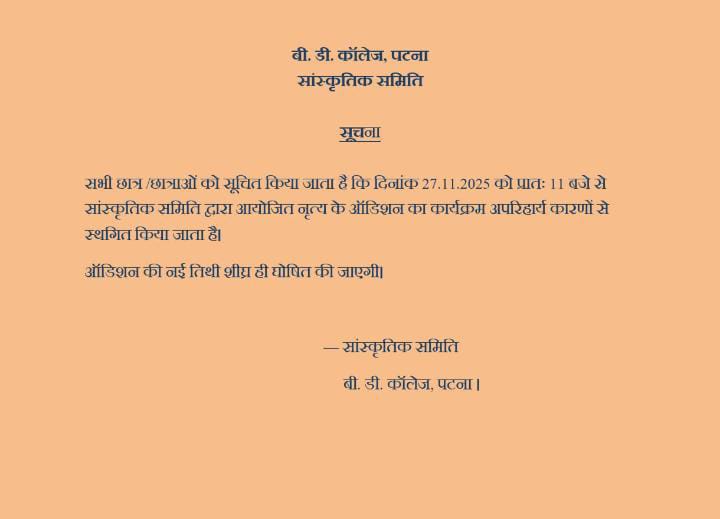 बी. डी. कॉलेज, पटना
सांस्कृतिक समिति

सूचना

सभी छात्र /छात्राओं को सूचित किया जाता है कि दिनांक 27.11.2025 को प्रातः 11 बजे से सांस्कृतिक समिति द्वारा आयोजित नृत्य के ऑडिशन का कार्यक्रम अपरिहार्य कारणों से स्थगित किया जाता है।

ऑडिशन की नई तिथी शीघ्र ही घोषित की जाएगी।

— सांस्कृतिक समिति
बी. डी. कॉलेज, पटना।